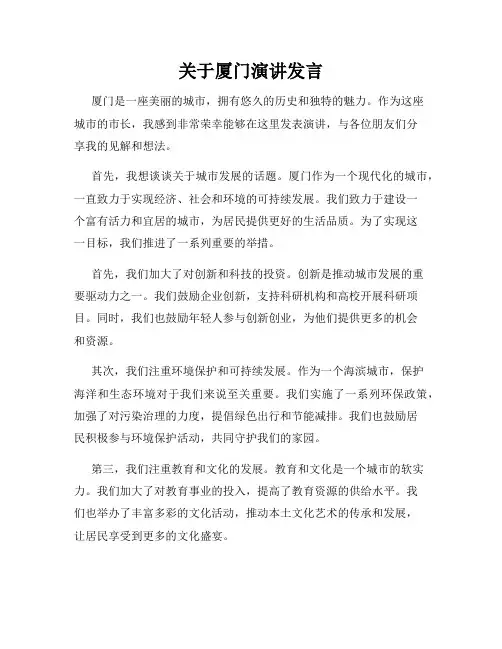 关于厦门演讲发言

厦门是一座美丽的城市，拥有悠久的历史和独特的魅力。作为这座城市的市长，我感到非常荣幸能够在这里发表演讲，与各位朋友们分享我的见解和想法。

首先，我想谈谈关于城市发展的话题。厦门作为一个现代化的城市，一直致力于实现经济、社会和环境的可持续发展。我们致力于建设一个富有活力和宜居的城市，为居民提供更好的生活品质。为了实现这一目标，我们推进了一系列重要的举措。

首先，我们加大了对创新和科技的投资。创新是推动城市发展的重要驱动力之一。我们鼓励企业创新，支持科研机构和高校开展科研项目。同时，我们也鼓励年轻人参与创新创业，为他们提供更多的机会和资源。

其次，我们注重环境保护和可持续发展。作为一个海滨城市，保护海洋和生态环境对于我们来说至关重要。我们实施了一系列环保政策，加强了对污染治理的力度，提倡绿色出行和节能减排。我们也鼓励居民积极参与环境保护活动，共同守护我们的家园。

第三，我们注重教育和文化的发展。教育和文化是一个城市的软实力。我们加大了对教育事业的投入，提高了教育资源的供给水平。我们也举办了丰富多彩的文化活动，推动本土文化艺术的传承和发展，让居民享受到更多的文化盛宴。